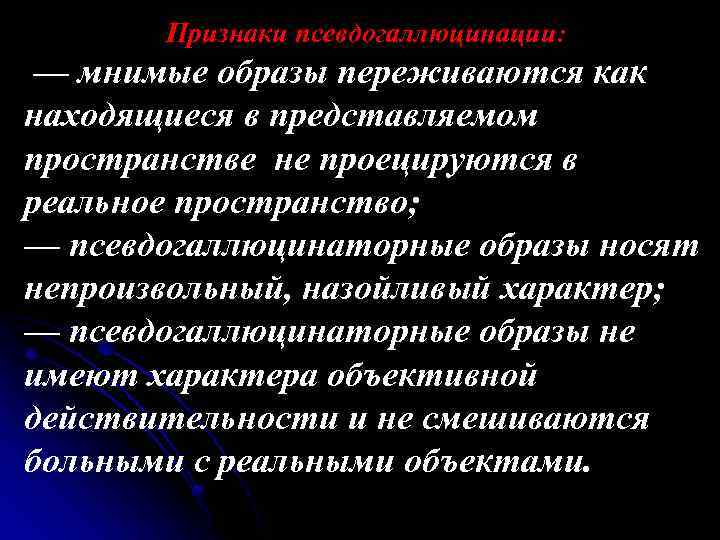 Признаки псевдогаллюцинации:

— мнимые образы переживаются как находящиеся в представляемом пространстве не проецируются в реальное пространство;

— псевдогаллюцинаторные образы носят непроизвольный, назойливый характер;

— псевдогаллюцинаторные образы не имеют характера объективной действительности и не смешиваются больными с реальными объектами.